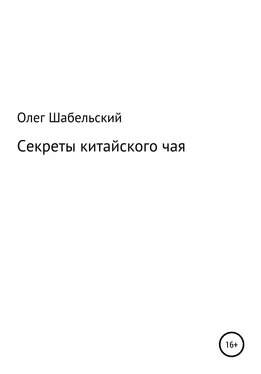 Олег Шабельский

Секреты китайского чая

16+